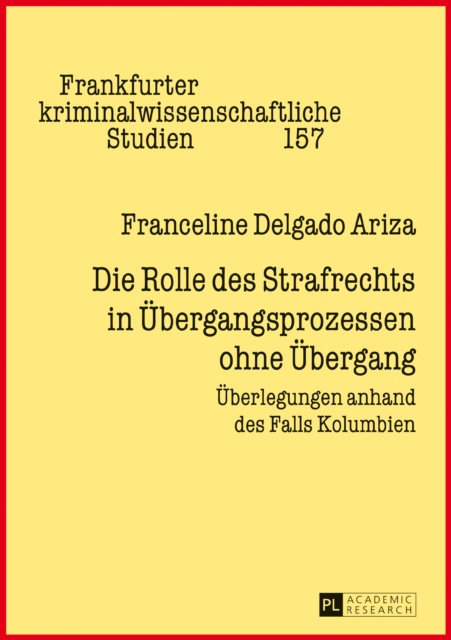 Frankfurter
kriminalwissenschaftliche
Studien 157

Franceline Delgado Ariza

Die Rolle des Strafrechts in Übergangsprozessen ohne Übergang

Überlegungen anhand des Falls Kolumbien

PL ACADEMIC RESEARCH